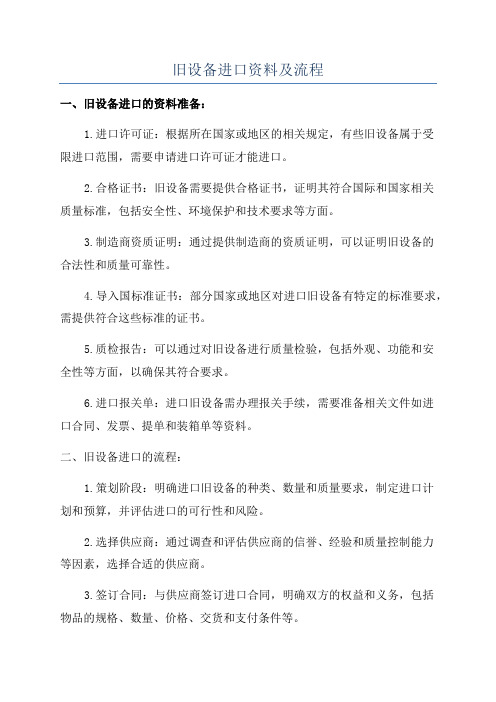 旧设备进口资料及流程

一、旧设备进口的资料准备：

1.进口许可证：根据所在国家或地区的相关规定，有些旧设备属于受限进口范围，需要申请进口许可证才能进口。

2.合格证书：旧设备需要提供合格证书，证明其符合国际和国家相关质量标准，包括安全性、环境保护和技术要求等方面。

3.制造商资质证明：通过提供制造商的资质证明，可以证明旧设备的合法性和质量可靠性。

4.导入国标准证书：部分国家或地区对进口旧设备有特定的标准要求，需提供符合这些标准的证书。

5.质检报告：可以通过对旧设备进行质量检验，包括外观、功能和安全性等方面，以确保其符合要求。

6.进口报关单：进口旧设备需办理报关手续，需要准备相关文件如进口合同、发票、提单和装箱单等资料。

二、旧设备进口的流程：

1.策划阶段：明确进口旧设备的种类、数量和质量要求，制定进口计划和预算，并评估进口的可行性和风险。

2.选择供应商：通过调查和评估供应商的信誉、经验和质量控制能力等因素，选择合适的供应商。

3.签订合同：与供应商签订进口合同，明确双方的权益和义务，包括物品的规格、数量、价格、交货和支付条件等。